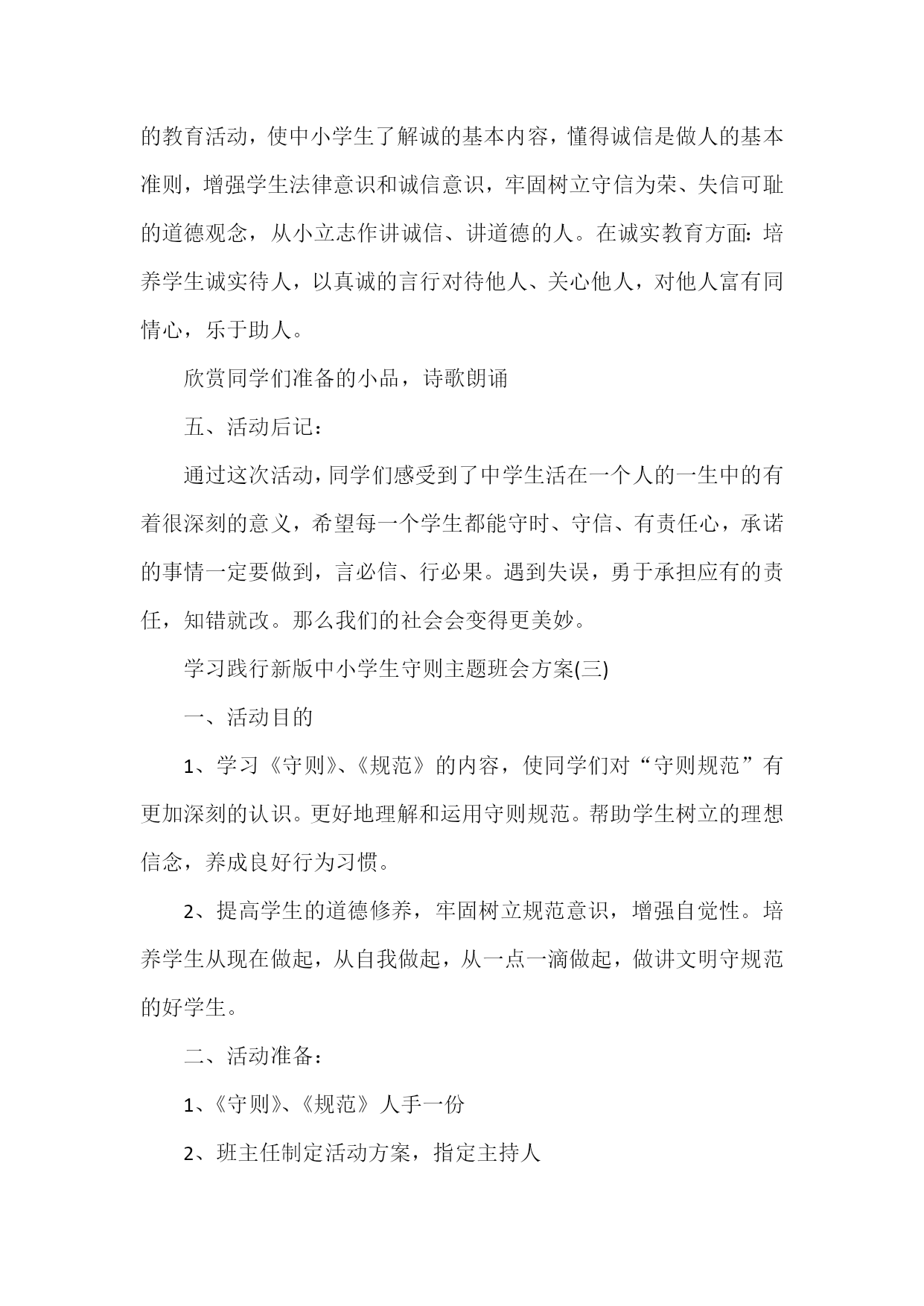 的教育活动，使中小学生了解诚的基本内容，懂得诚信是做人的基本准则，增强学生法律意识和诚信意识，牢固树立守信为荣、失信可耻的道德观念，从小立志作讲诚信、讲道德的人。在诚实教育方面：培养学生诚实待人，以真诚的言行对待他人、关心他人，对他人富有同情心，乐于助人。

欣赏同学们准备的小品，诗歌朗诵

五、活动后记：

通过这次活动，同学们感受到了中学生活在一个人的一生中的有着很深刻的意义，希望每一个学生都能守时、守信、有责任心，承诺的事情一定要做到，言必信、行必果。遇到失误，勇于承担应有的责任，知错就改。那么我们的社会会变得更美妙。

学习践行新版中小学生守则主题班会方案(三)

一、活动目的

1、学习《守则》、《规范》的内容，使同学们对“守则规范”有更加深刻的认识。更好地理解和运用守则规范。帮助学生树立的理想信念，养成良好行为习惯。

2、提高学生的道德修养，牢固树立规范意识，增强自觉性。培养学生从现在做起，从自我做起，从一点一滴做起，做讲文明守规范的好学生。

二、活动准备：

1、《守则》、《规范》人手一份

2、班主任制定活动方案，指定主持人